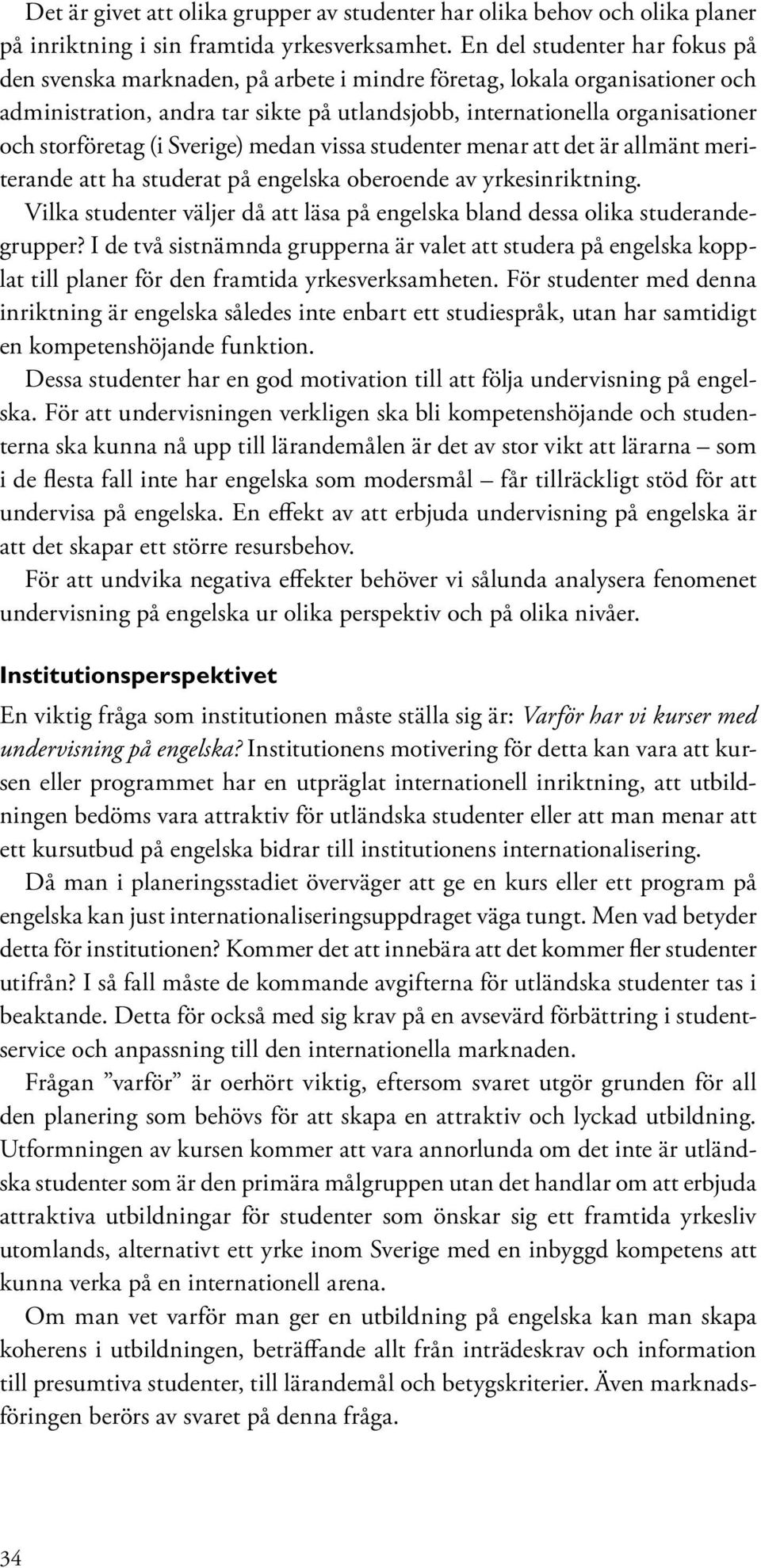 Det är givet att olika grupper av studenter har olika behov och olika planer på inriktning i sin framtida yrkesverksamhet. En del studenter har fokus på den svenska marknaden, på arbete i mindre företag, lokala organisationer och administration, andra tar sikte på utlandsjobb, internationella organisationer och storföretag (i Sverige) medan vissa studenter menar att det är allmänt meriterande att ha studerat på engelska oberoende av yrkesinriktning.

Vilka studenter väljer då att läsa på engelska bland dessa olika studerandegrupper? I de två sistnämnda grupperna är valet att studera på engelska kopplat till planer för den framtida yrkesverksamheten. För studenter med denna inriktning är engelska således inte enbart ett studiespråk, utan har samtidigt en kompetenshöjande funktion.

Dessa studenter har en god motivation till att följa undervisning på engelska. För att undervisningen verkligen ska bli kompetenshöjande och studenterna ska kunna nå upp till lärandemålen är det av stor vikt att lärarna – som i de flesta fall inte har engelska som modersmål – får tillräckligt stöd för att undervisa på engelska. En effekt av att erbjuda undervisning på engelska är att det skapar ett större resursbehov.

För att undvika negativa effekter behöver vi sålunda analysera fenomenet undervisning på engelska ur olika perspektiv och på olika nivåer.

Institutionsperspektivet

En viktig fråga som institutionen måste ställa sig är: Varför har vi kurser med undervisning på engelska? Institutionens motivering för detta kan vara att kursen eller programmet har en utpräglat internationell inriktning, att utbildningen bedöms vara attraktiv för utländska studenter eller att man menar att ett kursutbud på engelska bidrar till institutionens internationalisering.

Då man i planeringsstadiet överväger att ge en kurs eller ett program på engelska kan just internationaliseringsuppdraget väga tungt. Men vad betyder detta för institutionen? Kommer det att innebära att det kommer fler studenter utifrån? I så fall måste de kommande avgifterna för utländska studenter tas i beaktande. Detta för också med sig krav på en avsevärd förbättring i studentservice och anpassning till den internationella marknaden.

Frågan ”varför” är oerhört viktig, eftersom svaret utgör grunden för all den planering som behövs för att skapa en attraktiv och lyckad utbildning. Utformningen av kursen kommer att vara annorlunda om det inte är utländska studenter som är den primära målgruppen utan det handlar om att erbjuda attraktiva utbildningar för studenter som önskar sig ett framtida yrkesliv utomlands, alternativt ett yrke inom Sverige med en inbyggd kompetens att kunna verka på en internationell arena.

Om man vet varför man ger en utbildning på engelska kan man skapa koherens i utbildningen, beträffande allt från inträdeskrav och information till presumtiva studenter, till lärandemål och betygskriterier. Även marknadsföringen berörs av svaret på denna fråga.

34